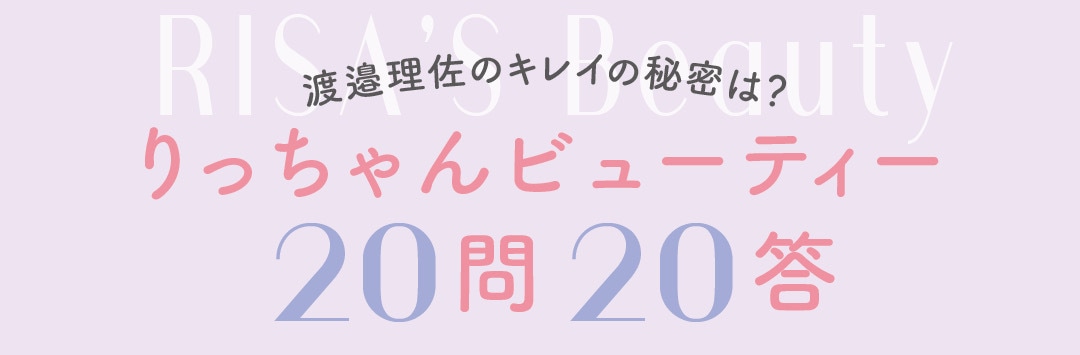 RISA'S Beauty

渡邉理佐のキレイの秘密は?

りっちゃんビューティー

20問20答